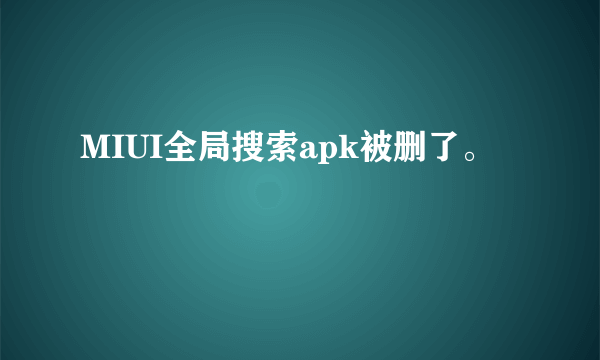 MIUI全局搜索apk被删了。